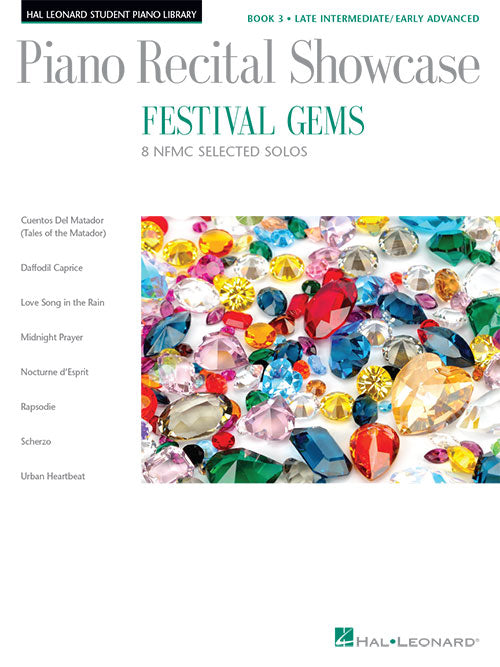 HAL LEONARD STUDENT PIANO LIBRARY

BOOK 3 • LATE INTERMEDIATE/EARLY ADVANCED

Piano Recital Showcase

FESTIVAL GEMS

8 NFMC SELECTED SOLOS

Cuentos Del Matador
(Tales of the Matador)

Daffodil Caprice

Love Song in the Rain

Midnight Prayer

Nocturne d'Esprit

Rapsodie

Scherzo

Urban Heartbeat

HAL•LEONARD®